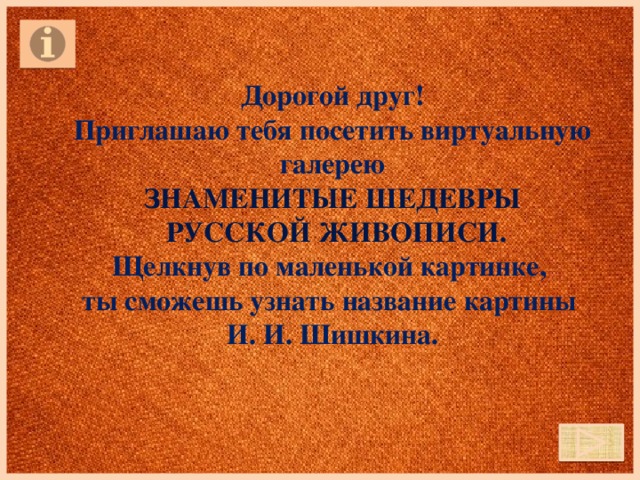 i

Дорогой друг!
Приглашаю тебя посетить виртуальную галерею
ЗНАМЕНИТЫЕ ШЕДЕВРЫ РУССКОЙ ЖИВОПИСИ.
Щелкнув по маленькой картинке, ты сможешь узнать название картины И. И. Шишкина.